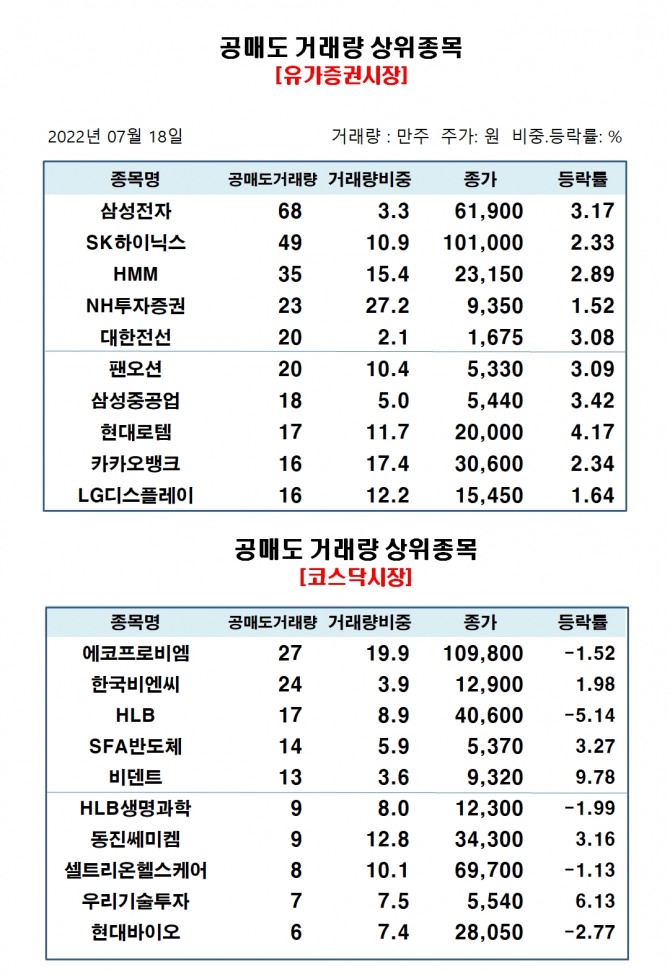 공매도 거래량 상위종목
[유가증권시장]

2022년 07월 18일

거래량 : 만주 주가: 원 비중.등락률: %

| 종목명 | 공매도거래량 | 거래량비중 | 종가 | 등락률 |
|---|---|---|---|---|
| 삼성전자 | 68 | 3.3 | 61,900 | 3.17 |
| SK하이닉스 | 49 | 10.9 | 101,000 | 2.33 |
| HMM | 35 | 15.4 | 23,150 | 2.89 |
| NH투자증권 | 23 | 27.2 | 9,350 | 1.52 |
| 대한전선 | 20 | 2.1 | 1,675 | 3.08 |
| 팬오션 | 20 | 10.4 | 5,330 | 3.09 |
| 삼성중공업 | 18 | 5.0 | 5,440 | 3.42 |
| 현대로템 | 17 | 11.7 | 20,000 | 4.17 |
| 카카오뱅크 | 16 | 17.4 | 30,600 | 2.34 |
| LG디스플레이 | 16 | 12.2 | 15,450 | 1.64 |

공매도 거래량 상위종목
[코스닥시장]

| 종목명 | 공매도거래량 | 거래량비중 | 종가 | 등락률 |
|---|---|---|---|---|
| 에코프로비엠 | 27 | 19.9 | 109,800 | -1.52 |
| 한국비엔씨 | 24 | 3.9 | 12,900 | 1.98 |
| HLB | 17 | 8.9 | 40,600 | -5.14 |
| SFA반도체 | 14 | 5.9 | 5,370 | 3.27 |
| 비덴트 | 13 | 3.6 | 9,320 | 9.78 |
| HLB생명과학 | 9 | 8.0 | 12,300 | -1.99 |
| 동진쎄미켐 | 9 | 12.8 | 34,300 | 3.16 |
| 셀트리온헬스케어 | 8 | 10.1 | 69,700 | -1.13 |
| 우리기술투자 | 7 | 7.5 | 5,540 | 6.13 |
| 현대바이오 | 6 | 7.4 | 28,050 | -2.77 |